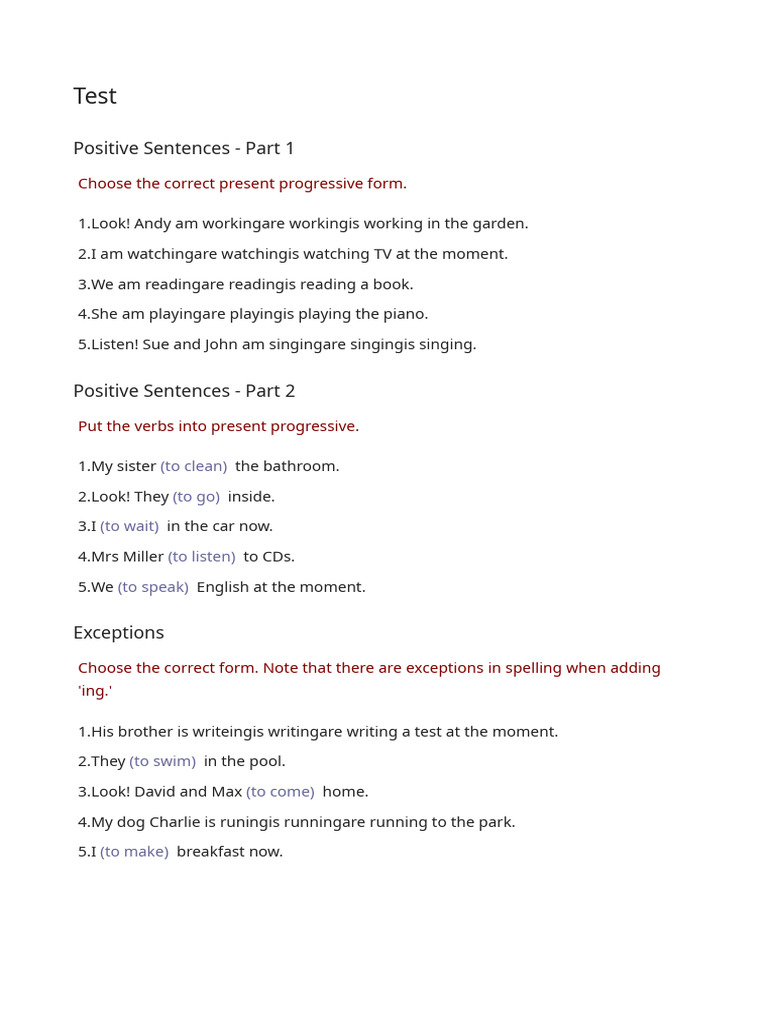 Test

Positive Sentences - Part 1

Choose the correct present progressive form.

1.Look! Andy am workingare workingis working in the garden.

2.I am watchingare watchingis watching TV at the moment.

3.We am readingare readingis reading a book.

4.She am playingare playingis playing the piano.

5.Listen! Sue and John am singingare singingis singing.

Positive Sentences - Part 2

Put the verbs into present progressive.

1.My sister (to clean) the bathroom.

2.Look! They (to go) inside.

3.I (to wait) in the car now.

4.Mrs Miller (to listen) to CDs.

5.We (to speak) English at the moment.

Exceptions

Choose the correct form. Note that there are exceptions in spelling when adding 'ing.'

1.His brother is writeingis writingare writing a test at the moment.

2.They (to swim) in the pool.

3.Look! David and Max (to come) home.

4.My dog Charlie is runingis runningare running to the park.

5.I (to make) breakfast now.